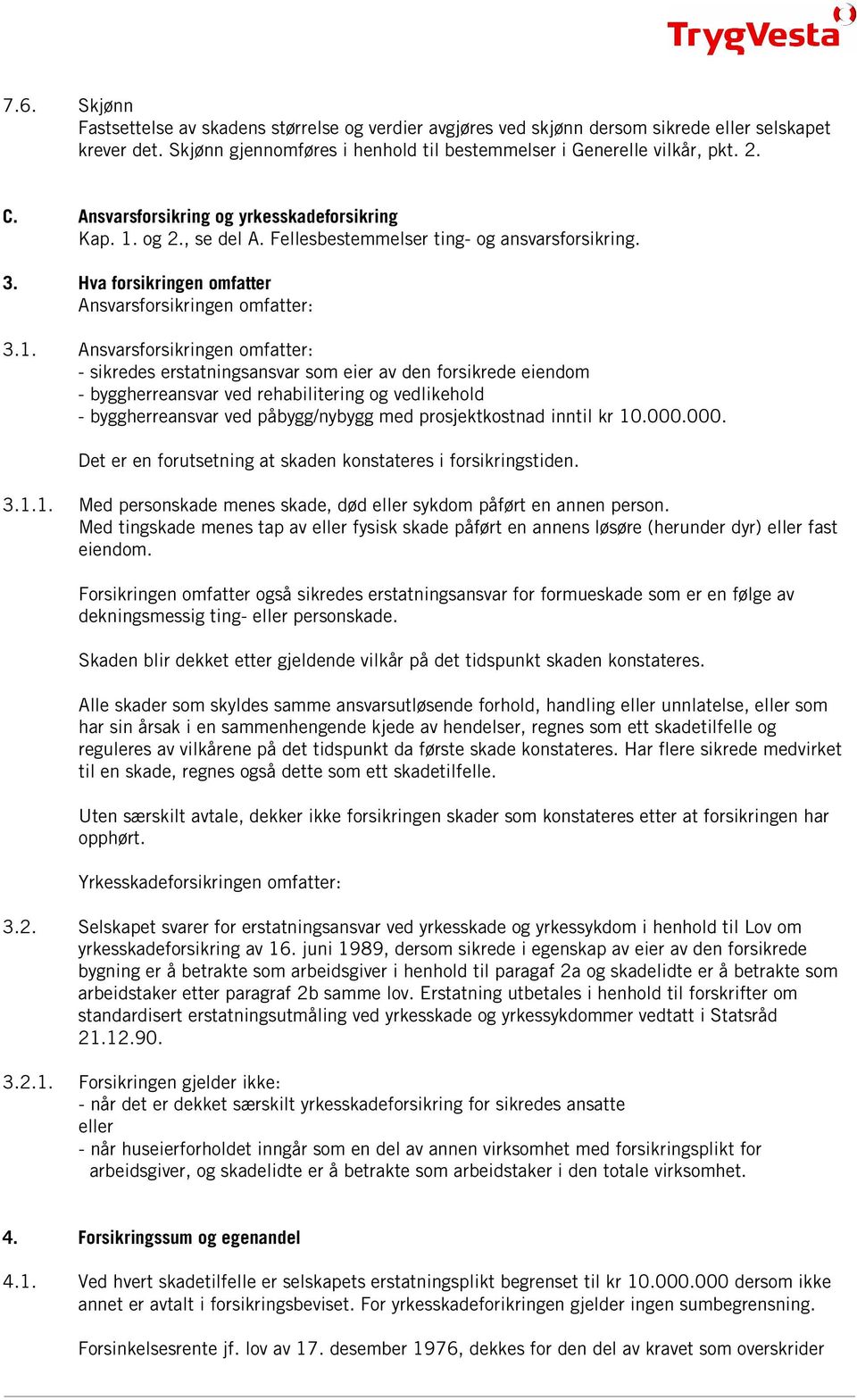 TrygVesta

7.6. Skjønn
Fastsettelse av skadens størrelse og verdier avgjøres ved skjønn dersom sikrede eller selskapet krever det. Skjønn gjennomføres i henhold til bestemmelser i Generelle vilkår, pkt. 2.

C. Ansvarsforsikring og yrkesskadeforsikring
Kap. 1. og 2., se del A. Fellesbestemmelser ting- og ansvarsforsikring.

3. Hva forsikringen omfatter
Ansvarsforsikringen omfatter:

3.1. Ansvarsforsikringen omfatter:
- sikredes erstatningsansvar som eier av den forsikrede eiendom
- byggherreansvar ved rehabilitering og vedlikehold
- byggherreansvar ved påbygg/nybygg med prosjektkostnad inntil kr 10.000.000.

Det er en forutsetning at skaden konstateres i forsikringstiden.

3.1.1. Med personskade menes skade, død eller sykdom påført en annen person.
Med tingskade menes tap av eller fysisk skade påført en annens løsøre (herunder dyr) eller fast eiendom.

Forsikringen omfatter også sikredes erstatningsansvar for formueskade som er en følge av dekningsmessig ting- eller personskade.

Skaden blir dekket etter gjeldende vilkår på det tidspunkt skaden konstateres.

Alle skader som skyldes samme ansvarsutløsende forhold, handling eller unnlatelse, eller som har sin årsak i en sammenhengende kjede av hendelser, regnes som ett skadetilfelle og reguleres av vilkårene på det tidspunkt da første skade konstateres. Har flere sikrede medvirket til en skade, regnes også dette som ett skadetilfelle.

Uten særskilt avtale, dekker ikke forsikringen skader som konstateres etter at forsikringen har opphørt.

Yrkesskadeforsikringen omfatter:

3.2. Selskapet svarer for erstatningsansvar ved yrkesskade og yrkessykdom i henhold til Lov om yrkesskadeforsikring av 16. juni 1989, dersom sikrede i egenskap av eier av den forsikrede bygning er å betrakte som arbeidsgiver i henhold til paragaf 2a og skadelidte er å betrakte som arbeidstaker etter paragraf 2b samme lov. Erstatning utbetales i henhold til forskrifter om standardisert erstatningsutmåling ved yrkesskade og yrkessykdommer vedtatt i Statsråd 21.12.90.

3.2.1. Forsikringen gjelder ikke:
- når det er dekket særskilt yrkesskadeforsikring for sikredes ansatte
eller
- når huseierforholdet inngår som en del av annen virksomhet med forsikringsplikt for arbeidsgiver, og skadelidte er å betrakte som arbeidstaker i den totale virksomhet.

4. Forsikringssum og egenandel

4.1. Ved hvert skadetilfelle er selskapets erstatningsplikt begrenset til kr 10.000.000 dersom ikke annet er avtalt i forsikringsbeviset. For yrkesskadeforikringen gjelder ingen sumbegrensning.

Forsinkelsesrente jf. lov av 17. desember 1976, dekkes for den del av kravet som overskrider